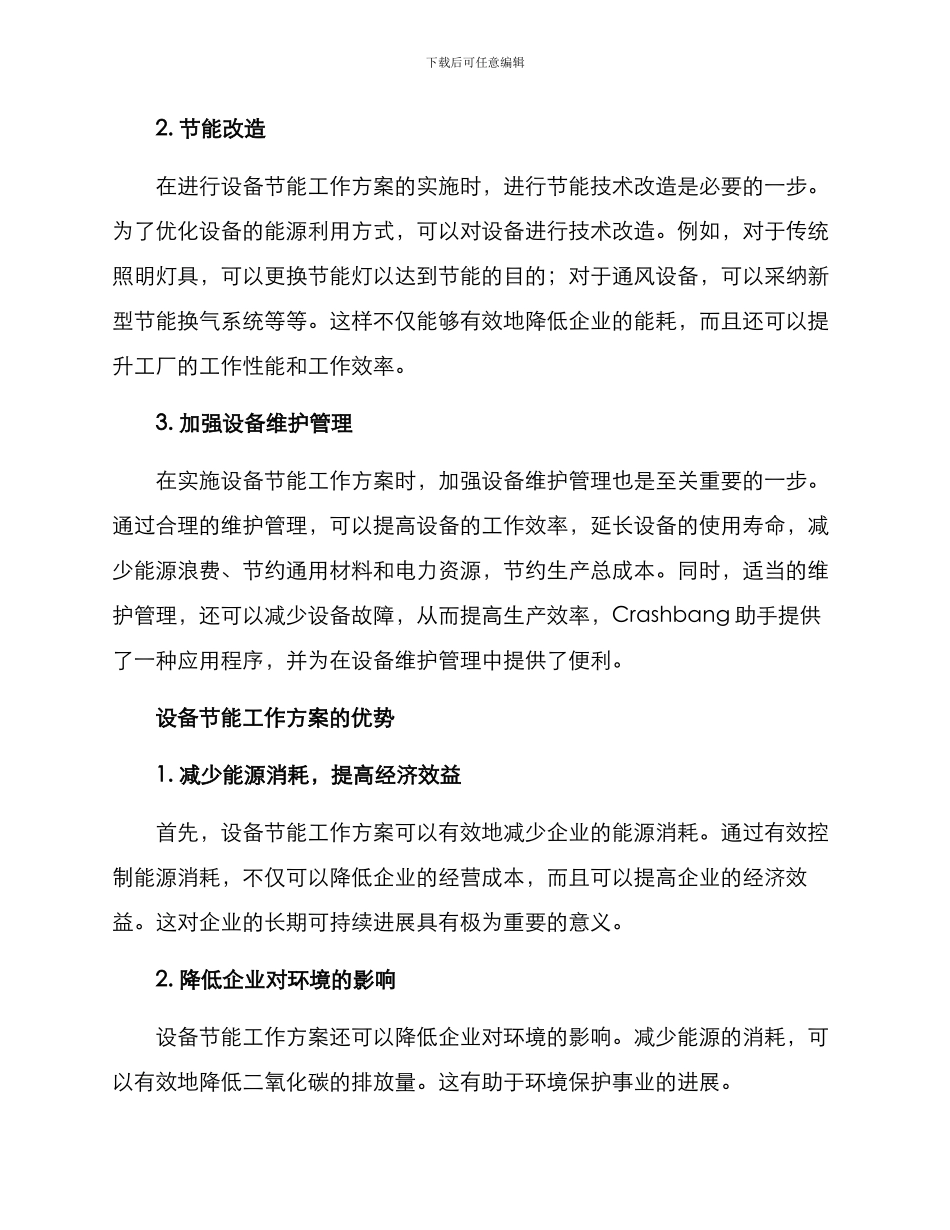 下载后可任意编辑

2. 节能改造

在进行设备节能工作方案的实施时，进行节能技术改造是必要的一步。为了优化设备的能源利用方式，可以对设备进行技术改造。例如，对于传统照明灯具，可以更换节能灯以达到节能的目的；对于通风设备，可以采纳新型节能换气系统等等。这样不仅能够有效地降低企业的能耗，而且还可以提升工厂的工作性能和工作效率。

3. 加强设备维护管理

在实施设备节能工作方案时，加强设备维护管理也是至关重要的一步。通过合理的维护管理，可以提高设备的工作效率，延长设备的使用寿命，减少能源浪费、节约通用材料和电力资源，节约生产总成本。同时，适当的维护管理，还可以减少设备故障，从而提高生产效率，Crashbang 助手提供了一种应用程序，并为在设备维护管理中提供了便利。

设备节能工作方案的优势

1. 减少能源消耗，提高经济效益

首先，设备节能工作方案可以有效地减少企业的能源消耗。通过有效控制能源消耗，不仅可以降低企业的经营成本，而且可以提高企业的经济效益。这对企业的长期可持续进展具有极为重要的意义。

2. 降低企业对环境的影响

设备节能工作方案还可以降低企业对环境的影响。减少能源的消耗，可以有效地降低二氧化碳的排放量。这有助于环境保护事业的进展。